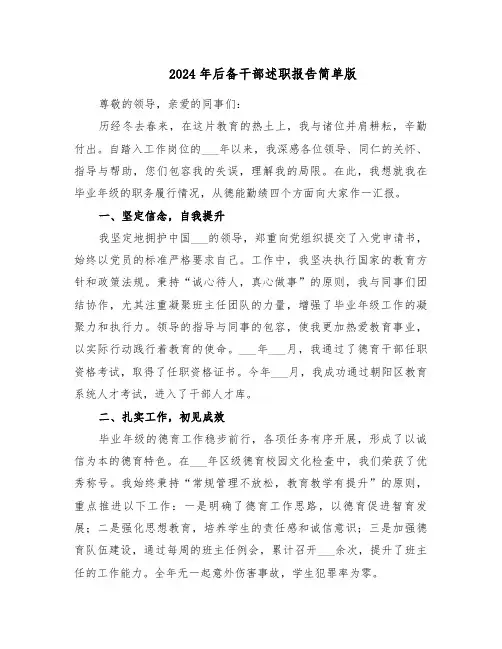 2024年后备干部述职报告简单版

尊敬的领导，亲爱的同事们：

历经冬去春来，在这片教育的热土上，我与诸位并肩耕耘，辛勤付出。自踏入工作岗位的___年以来，我深感各位领导、同仁的关怀、指导与帮助，您们包容我的失误，理解我的局限。在此，我想就我在毕业年级的职务履行情况，从德能勤绩四个方面向大家作一汇报。

一、坚定信念，自我提升

我坚定地拥护中国___的领导，郑重向党组织提交了入党申请书，始终以党员的标准严格要求自己。工作中，我坚决执行国家的教育方针和政策法规。秉持“诚心待人，真心做事”的原则，我与同事们团结协作，尤其注重凝聚班主任团队的力量，增强了毕业年级工作的凝聚力和执行力。领导的指导与同事的包容，使我更加热爱教育事业，以实际行动践行着教育的使命。___年___月，我通过了德育干部任职资格考试，取得了任职资格证书。今年___月，我成功通过朝阳区教育系统人才考试，进入了干部人才库。

二、扎实工作，初见成效

毕业年级的德育工作稳步前行，各项任务有序开展，形成了以诚信为本的德育特色。在___年区级德育校园文化检查中，我们荣获了优秀称号。我始终秉持“常规管理不放松，教育教学有提升”的原则，重点推进以下工作：一是明确了德育工作思路，以德育促进智育发展；二是强化思想教育，培养学生的责任感和诚信意识；三是加强德育队伍建设，通过每周的班主任例会，累计召开___余次，提升了班主任的工作能力。全年无一起意外伤害事故，学生犯罪率为零。